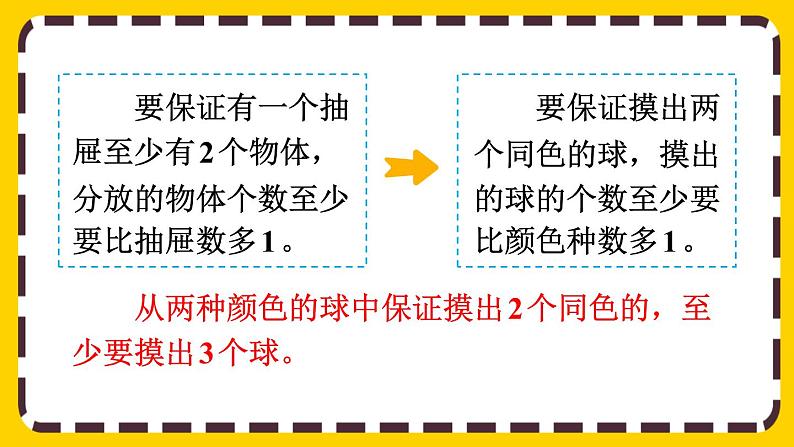 要保证有一个抽屉至少有2个物体，分放的物体个数至少要比抽屉数多1。

要保证摸出两个同色的球，摸出的球的个数至少要比颜色种数多1。

从两种颜色的球中保证摸出2个同色的，至少要摸出3个球。